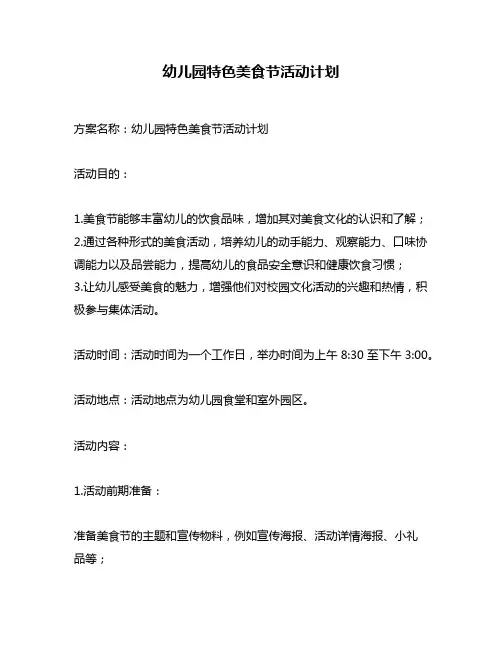 幼儿园特色美食节活动计划

方案名称：幼儿园特色美食节活动计划

活动目的：

1.美食节能够丰富幼儿的饮食品味，增加其对美食文化的认识和了解；
2.通过各种形式的美食活动，培养幼儿的动手能力、观察能力、口味协调能力以及品尝能力，提高幼儿的食品安全意识和健康饮食习惯；
3.让幼儿感受美食的魅力，增强他们对校园文化活动的兴趣和热情，积极参与集体活动。

活动时间：活动时间为一个工作日，举办时间为上午 8:30 至下午 3:00。

活动地点：活动地点为幼儿园食堂和室外园区。

活动内容：

1.活动前期准备：

准备美食节的主题和宣传物料，例如宣传海报、活动详情海报、小礼品等；